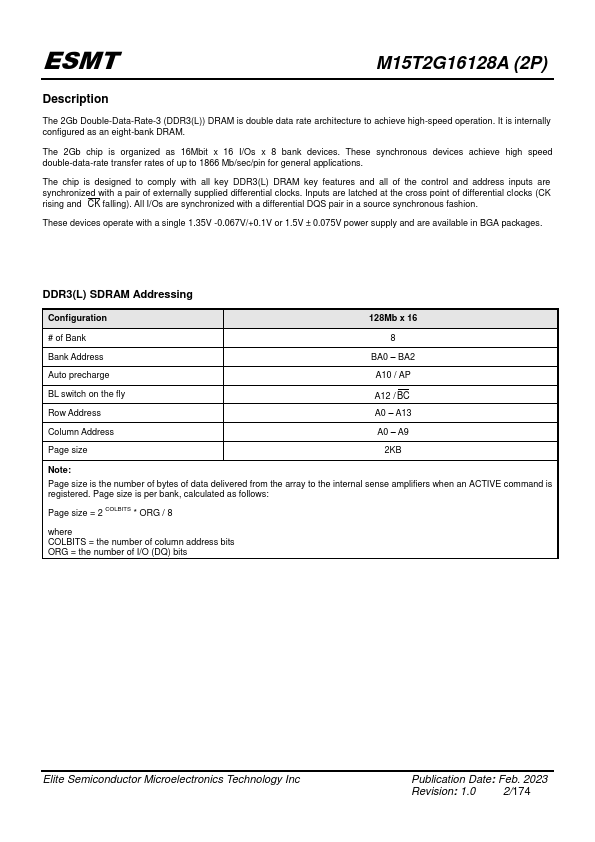 ESMT

M15T2G16128A (2P)

Description

The 2Gb Double-Data-Rate-3 (DDR3(L)) DRAM is double data rate architecture to achieve high-speed operation. It is internally configured as an eight-bank DRAM.

The 2Gb chip is organized as 16Mbit x 16 I/Os x 8 bank devices. These synchronous devices achieve high speed double-data-rate transfer rates of up to 1866 Mb/sec/pin for general applications.

The chip is designed to comply with all key DDR3(L) DRAM key features and all of the control and address inputs are synchronized with a pair of externally supplied differential clocks. Inputs are latched at the cross point of differential clocks (CK rising and $\overline{CK}$ falling). All I/Os are synchronized with a differential DQS pair in a source synchronous fashion.

These devices operate with a single 1.35V -0.067V/+0.1V or 1.5V ± 0.075V power supply and are available in BGA packages.

DDR3(L) SDRAM Addressing

| Configuration | 128Mb x 16 |
|---|---|
| # of Bank | 8 |
| Bank Address | BA0 – BA2 |
| Auto precharge | A10 / AP |
| BL switch on the fly | A12 / $\overline{BC}$ |
| Row Address | A0 – A13 |
| Column Address | A0 – A9 |
| Page size | 2KB |

Note:
Page size is the number of bytes of data delivered from the array to the internal sense amplifiers when an ACTIVE command is registered. Page size is per bank, calculated as follows:

Page size = $2^{COLBITS}$ * ORG / 8

where
COLBITS = the number of column address bits
ORG = the number of I/O (DQ) bits

Elite Semiconductor Microelectronics Technology Inc

Publication Date: Feb. 2023
Revision: 1.0 2/174